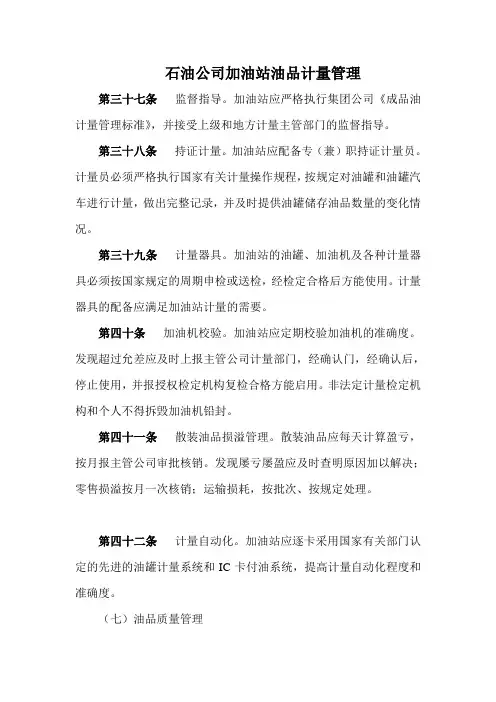 石油公司加油站油品计量管理

第三十七条　监督指导。加油站应严格执行集团公司《成品油计量管理标准》，并接受上级和地方计量主管部门的监督指导。

第三十八条　持证计量。加油站应配备专（兼）职持证计量员。计量员必须严格执行国家有关计量操作规程，按规定对油罐和油罐汽车进行计量，做出完整记录，并及时提供油罐储存油品数量的变化情况。

第三十九条　计量器具。加油站的油罐、加油机及各种计量器具必须按国家规定的周期申检或送检，经检定合格后方能使用。计量器具的配备应满足加油站计量的需要。

第四十条　加油机校验。加油站应定期校验加油机的准确度。发现超过允差应及时上报主管公司计量部门，经确认门，经确认后，停止使用，并报授权检定机构复检合格方能启用。非法定计量检定机构和个人不得拆毁加油机铅封。

第四十一条　散装油品损溢管理。散装油品应每天计算盈亏，按月报主管公司审批核销。发现屡亏屡盈应及时查明原因加以解决；零售损溢按月一次核销；运输损耗，按批次、按规定处理。

第四十二条　计量自动化。加油站应逐卡采用国家有关部门认定的先进的油罐计量系统和 IC 卡付油系统，提高计量自动化程度和准确度。

（七）油品质量管理